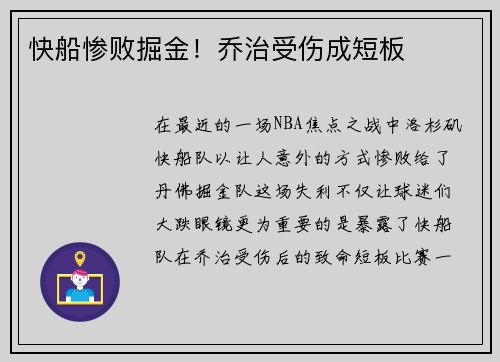 快船惨败掘金！乔治受伤成短板

在最近的一场NBA焦点之战中洛杉矶快船队以让人意外的方式惨败给了丹佛掘金队这场失利不仅让球迷们大跌眼镜更为重要的是暴露了快船队在乔治受伤后的致命短板比赛一